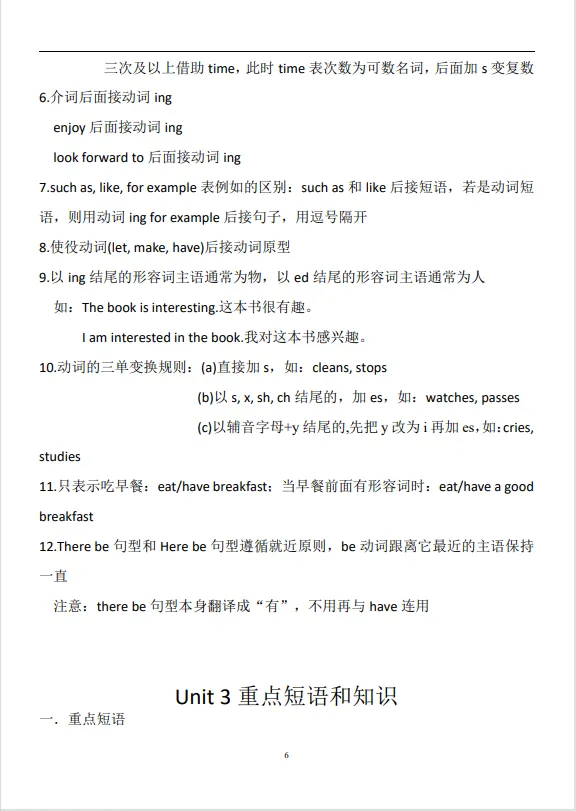 三次及以上借助 time，此时 time 表次数为可数名词，后面加 s 变复数

6.介词后面接动词 ing

enjoy 后面接动词 ing

look forward to 后面接动词 ing

7.such as, like, for example 表例如的区别：such as 和 like 后接短语，若是动词短语，则用动词 ing for example 后接句子，用逗号隔开

8.使役动词(let, make, have)后接动词原型

9.以 ing 结尾的形容词主语通常为物，以 ed 结尾的形容词主语通常为人

如：The book is interesting.这本书很有趣。

I am interested in the book.我对这本书感兴趣。

10.动词的三单变换规则：(a)直接加 s，如：cleans, stops

(b)以 s, x, sh, ch 结尾的，加 es，如：watches, passes

(c)以辅音字母+y 结尾的,先把 y 改为 i 再加 es，如：cries, studies

11.只表示吃早餐：eat/have breakfast；当早餐前面有形容词时：eat/have a good breakfast

12.There be 句型和 Here be 句型遵循就近原则，be 动词跟离它最近的主语保持一直

注意：there be 句型本身翻译成“有”，不用再与 have 连用

Unit 3 重点短语和知识

一．重点短语

6